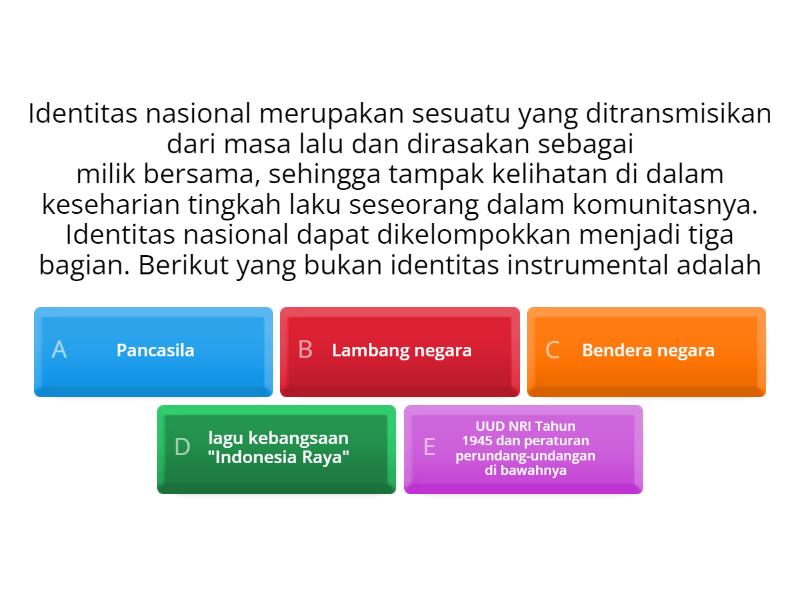 Identitas nasional merupakan sesuatu yang ditransmisikan dari masa lalu dan dirasakan sebagai milik bersama, sehingga tampak kelihatan di dalam keseharian tingkah laku seseorang dalam komunitasnya. Identitas nasional dapat dikelompokkan menjadi tiga bagian. Berikut yang bukan identitas instrumental adalah

A Pancasila

B Lambang negara

C Bendera negara

D lagu kebangsaan "Indonesia Raya"

E UUD NRI Tahun 1945 dan peraturan perundang-undangan di bawahnya